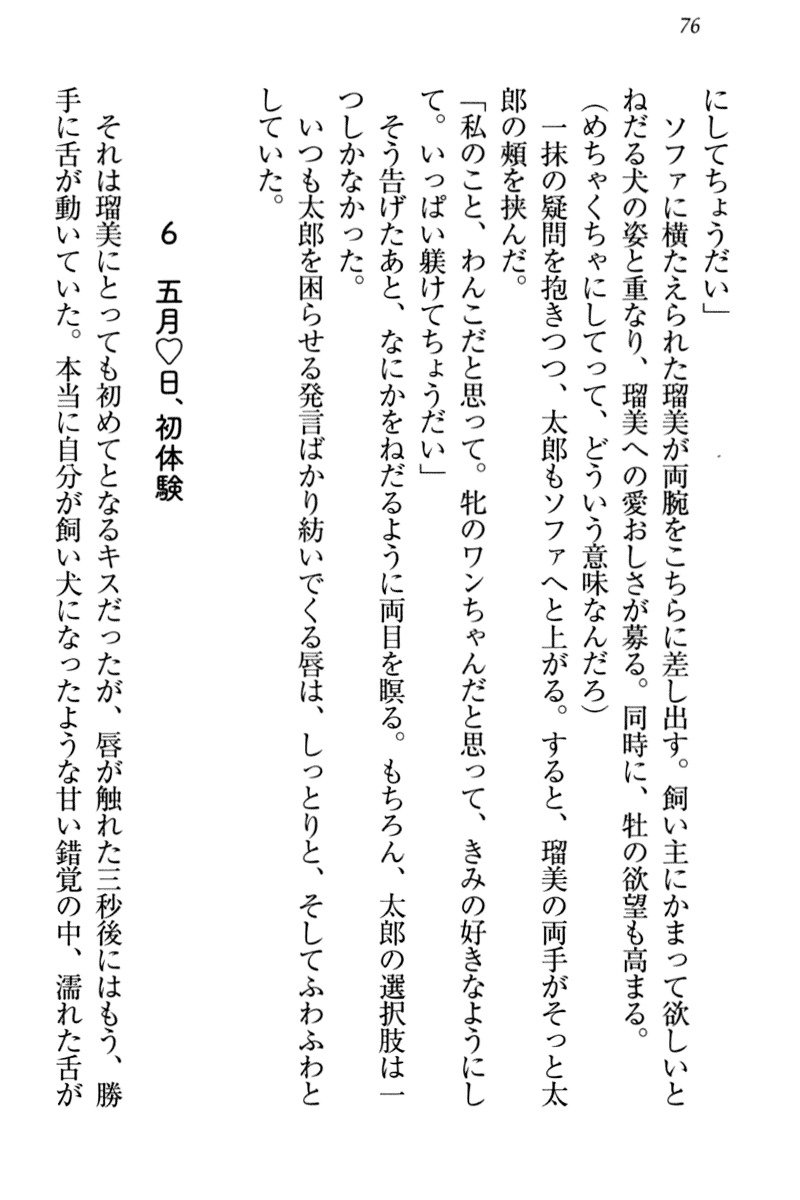 76

にしてちょうだい」

ソファに横たえられた瑠美が両腕をこちらに差し出す。飼い主にかまって欲しいとねだる犬の姿と重なり、瑠美への愛おしさが募る。同時に、牡の欲望も高まる。

（めちゃくちゃにしてって、どういう意味なんだろ）

一抹の疑問を抱きつつ、太郎もソファへと上がる。すると、瑠美の両手がそっと太郎の頬を挟んだ。

「私のこと、わんこだと思って。牝のワンちゃんだと思って、きみの好きなようにして。いっぱい躾けてちょうだい」

そう告げたあと、なにかをねだるように両目を瞑る。もちろん、太郎の選択肢は一つしかなかった。

いつも太郎を困らせる発言ばかり紡いでくる唇は、しっとりと、そしてふわふわとしていた。

6　五月♡日、初体験

それは瑠美にとっても初めてとなるキスだったが、唇が触れた三秒後にはもう、勝手に舌が動いていた。本当に自分が飼い犬になったような甘い錯覚の中、濡れた舌が